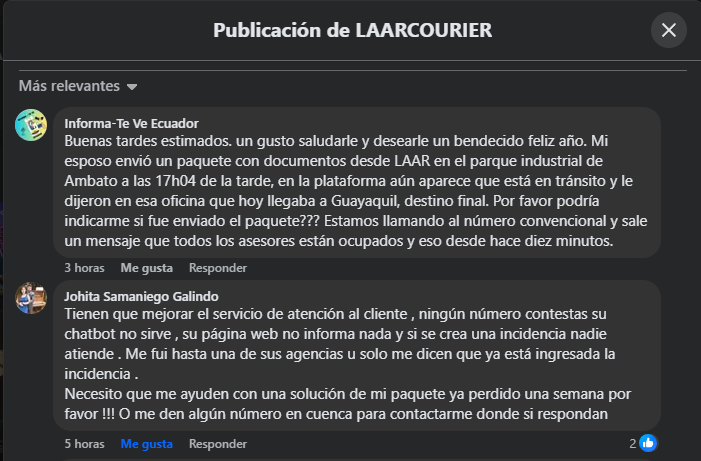 Publicación de LAARCOURIER

Más relevantes

Informa-Te Ve Ecuador
Buenas tardes estimados. un gusto saludarle y desearle un bendecido feliz año. Mi esposo envió un paquete con documentos desde LAAR en el parque industrial de Ambato a las 17h04 de la tarde, en la plataforma aún aparece que está en tránsito y le dijeron en esa oficina que hoy llegaba a Guayaquil, destino final. Por favor podría indicarme si fue enviado el paquete??? Estamos llamando al número convencional y sale un mensaje que todos los asesores están ocupados y eso desde hace diez minutos.

3 horas Me gusta Responder

Johita Samaniego Galindo
Tienen que mejorar el servicio de atención al cliente , ningún número contestas su chatbot no sirve , su página web no informa nada y si se crea una incidencia nadie atiende . Me fui hasta una de sus agencias u solo me dicen que ya está ingresada la incidencia .
Necesito que me ayuden con una solución de mi paquete ya perdido una semana por favor !!! O me den algún número en cuenca para contactarme donde si respondan

5 horas Me gusta Responder 2